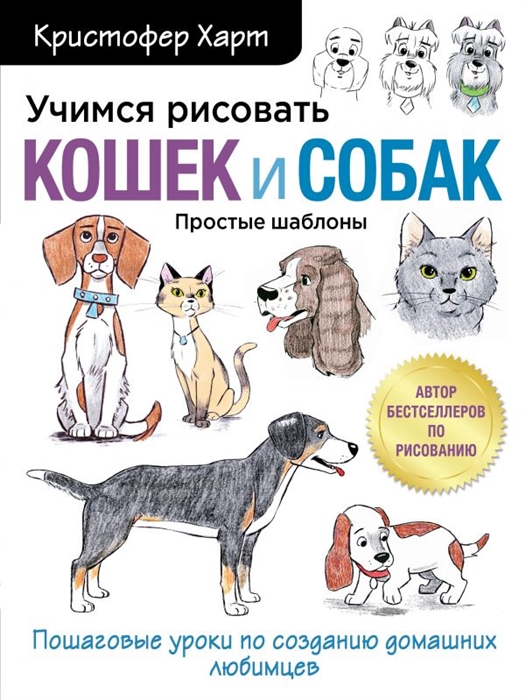 Кристофер Харт

Учимся рисовать
КОШЕК и СОБАК
Простые шаблоны

АВТОР БЕСТСЕЛЛЕРОВ ПО РИСОВАНИЮ

Пошаговые уроки по созданию домашних любимцев